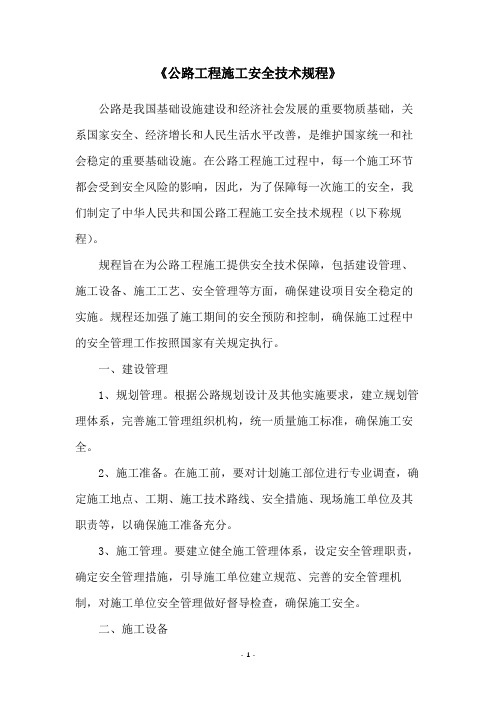 《公路工程施工安全技术规程》

公路是我国基础设施建设和经济社会发展的重要物质基础，关系国家安全、经济增长和人民生活水平改善，是维护国家统一和社会稳定的重要基础设施。在公路工程施工过程中，每一个施工环节都会受到安全风险的影响，因此，为了保障每一次施工的安全，我们制定了中华人民共和国公路工程施工安全技术规程（以下称规程）。

规程旨在为公路工程施工提供安全技术保障，包括建设管理、施工设备、施工工艺、安全管理等方面，确保建设项目安全稳定的实施。规程还加强了施工期间的安全预防和控制，确保施工过程中的安全管理工作按照国家有关规定执行。

一、建设管理

1、规划管理。根据公路规划设计及其他实施要求，建立规划管理体系，完善施工管理组织机构，统一质量施工标准，确保施工安全。

2、施工准备。在施工前，要对计划施工部位进行专业调查，确定施工地点、工期、施工技术路线、安全措施、现场施工单位及其职责等，以确保施工准备充分。

3、施工管理。要建立健全施工管理体系，设定安全管理职责，确定安全管理措施，引导施工单位建立规范、完善的安全管理机制，对施工单位安全管理做好督导检查，确保施工安全。

二、施工设备

- 1 -